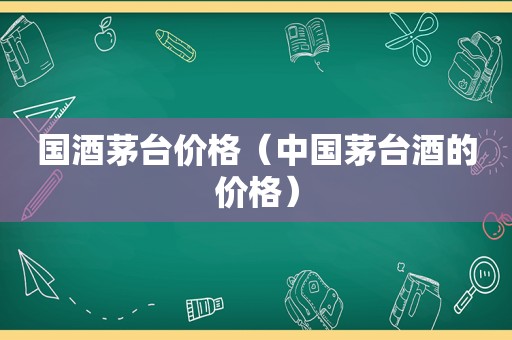 国酒茅台价格（中国茅台酒的价格）